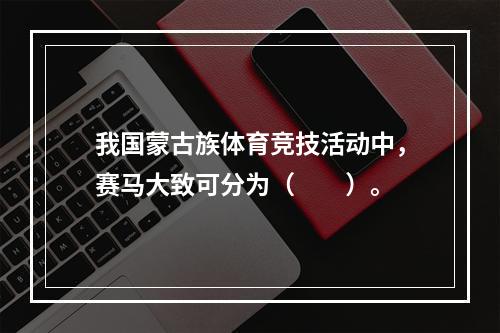 我国蒙古族体育竞技活动中，赛马大致可分为（　　）。